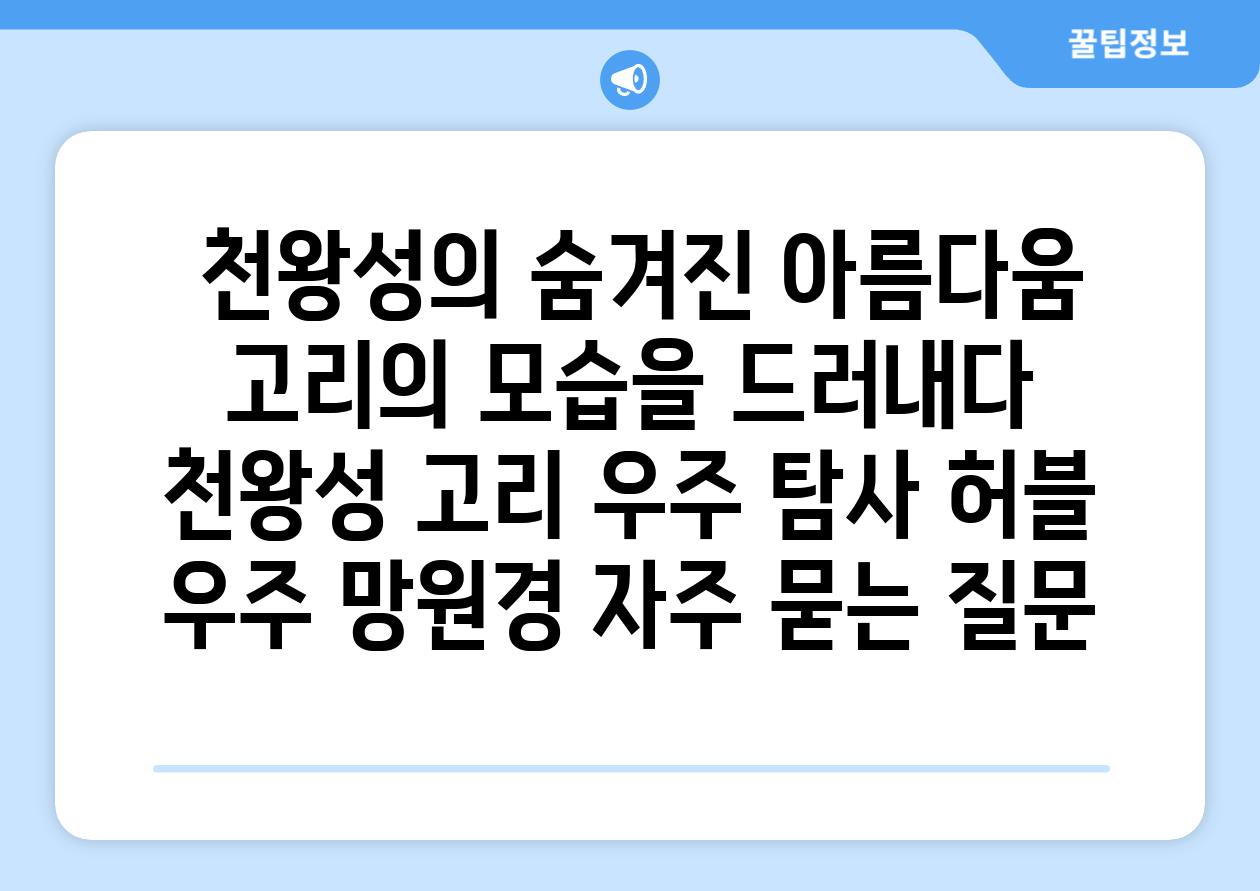 꿀팁정보

천왕성의 숨겨진 아름다움 고리의 모습을 드러내다 천왕성 고리 우주 탐사 허블 우주 망원경 자주 묻는 질문